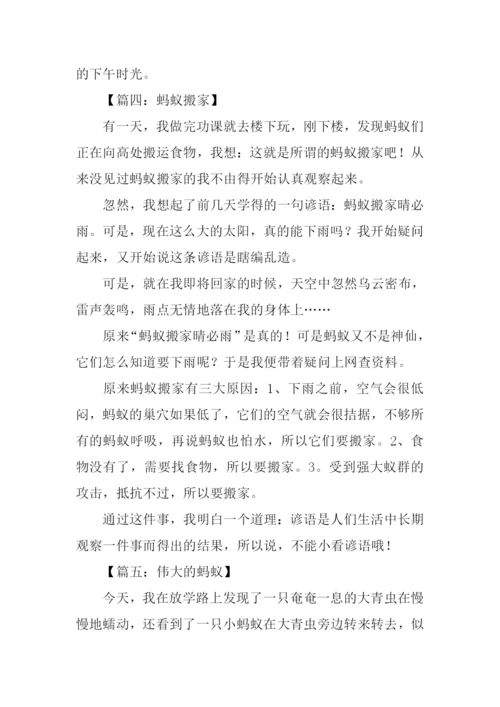 的下午时光。

【篇四：蚂蚁搬家】

有一天，我做完功课就去楼下玩，刚下楼，发现蚂蚁们正在向高处搬运食物，我想：这就是所谓的蚂蚁搬家吧！从来没见过蚂蚁搬家的我不由得开始认真观察起来。

忽然，我想起了前几天学得的一句谚语：蚂蚁搬家晴必雨。可是，现在这么大的太阳，真的能下雨吗？我开始疑问起来，又开始说这条谚语是瞎编乱造。

可是，就在我即将回家的时候，天空中忽然乌云密布，雷声轰鸣，雨点无情地落在我的身体上……

原来“蚂蚁搬家晴必雨”是真的！可是蚂蚁又不是神仙，它们怎么知道要下雨呢？于是我便带着疑问上网查资料。

原来蚂蚁搬家有三大原因：1、下雨之前，空气会很低闷，蚂蚁的巢穴如果低了，它们的空气就会很拮据，不够所有的蚂蚁呼吸，再说蚂蚁也怕水，所以它们要搬家。2、食物没有了，需要找食物，所以要搬家。3。受到强大蚁群的攻击，抵抗不过，所以要搬家。

通过这件事，我明白一个道理：谚语是人们生活中长期观察一件事而得出的结果，所以说，不能小看谚语哦！

【篇五：伟大的蚂蚁】

今天，我在放学路上发现了一只奄奄一息的大青虫在慢慢地蠕动，还看到了一只小蚂蚁在大青虫旁边转来转去，似